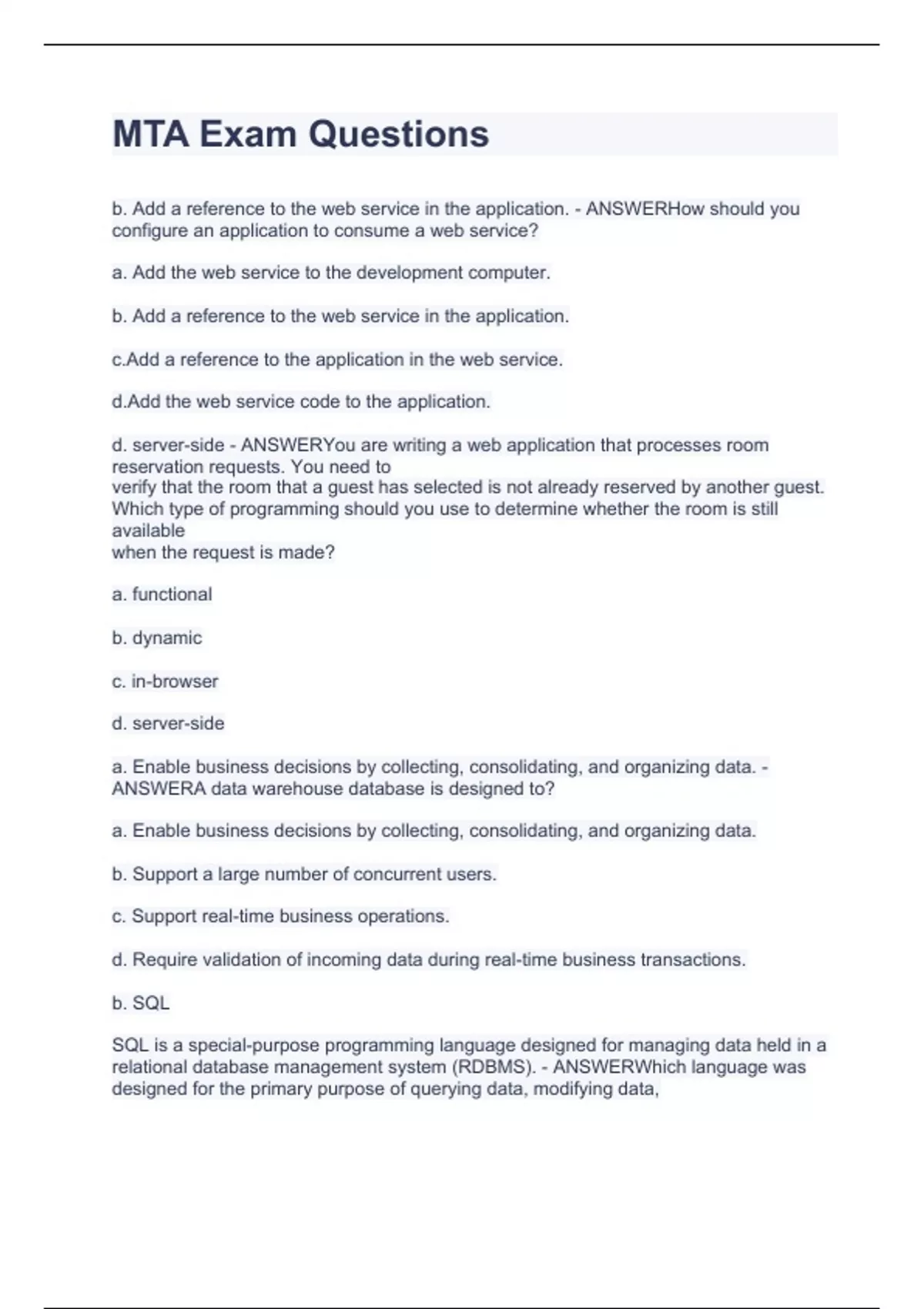 MTA Exam Questions

b. Add a reference to the web service in the application. - ANSWERHow should you configure an application to consume a web service?

a. Add the web service to the development computer.

b. Add a reference to the web service in the application.

c.Add a reference to the application in the web service.

d.Add the web service code to the application.

d. server-side - ANSWERYou are writing a web application that processes room reservation requests. You need to verify that the room that a guest has selected is not already reserved by another guest. Which type of programming should you use to determine whether the room is still available when the request is made?

a. functional

b. dynamic

c. in-browser

d. server-side

a. Enable business decisions by collecting, consolidating, and organizing data. - ANSWERA data warehouse database is designed to?

a. Enable business decisions by collecting, consolidating, and organizing data.

b. Support a large number of concurrent users.

c. Support real-time business operations.

d. Require validation of incoming data during real-time business transactions.

b. SQL

SQL is a special-purpose programming language designed for managing data held in a relational database management system (RDBMS). - ANSWERWhich language was designed for the primary purpose of querying data, modifying data,